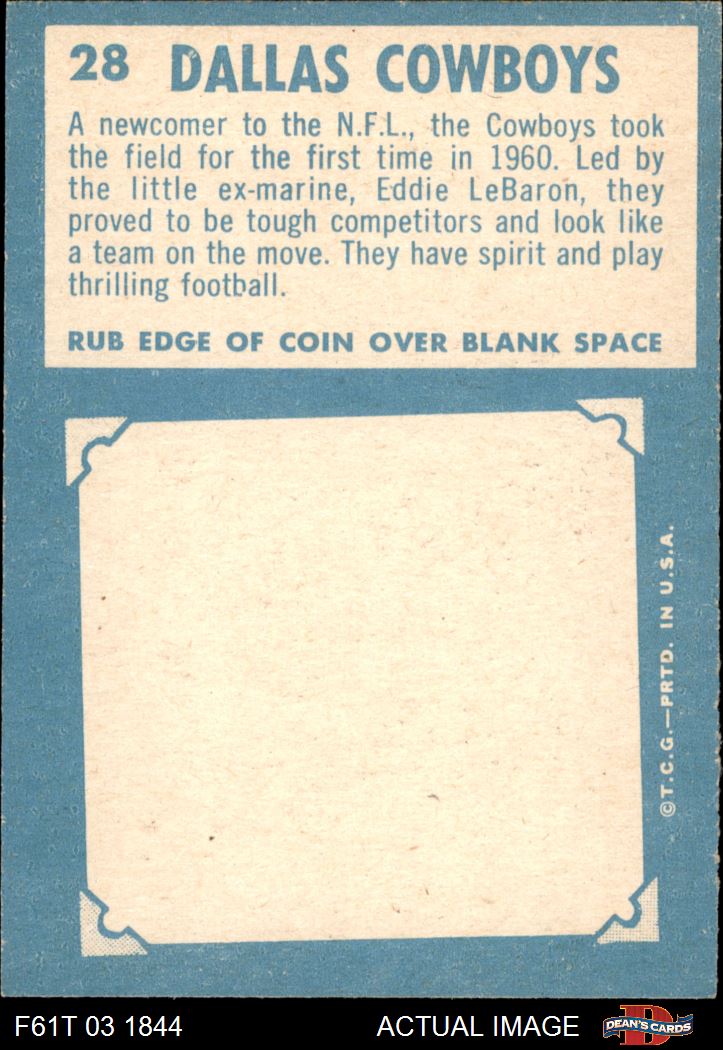 28 DALLAS COWBOYS

A newcomer to the N.F.L., the Cowboys took the field for the first time in 1960. Led by the little ex-marine, Eddie LeBaron, they proved to be tough competitors and look like a team on the move. They have spirit and play thrilling football.

RUB EDGE OF COIN OVER BLANK SPACE

©T.C.G.—PRTD. IN U.S.A.

F61T 03 1844 ACTUAL IMAGE DEAN'S CARDS